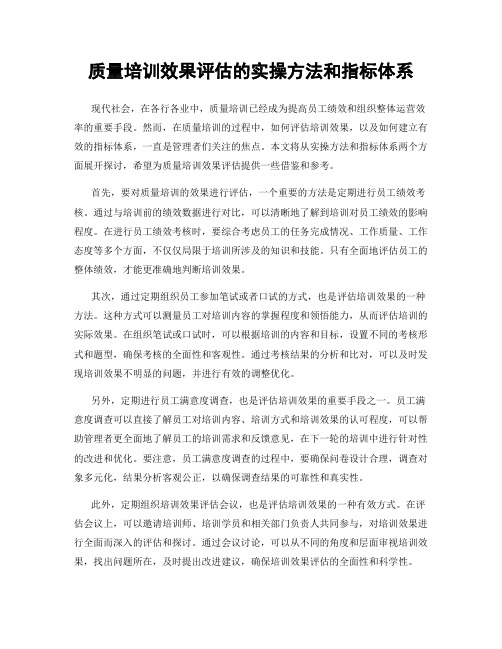 质量培训效果评估的实操方法和指标体系

现代社会，在各行各业中，质量培训已经成为提高员工绩效和组织整体运营效率的重要手段。然而，在质量培训的过程中，如何评估培训效果，以及如何建立有效的指标体系，一直是管理者们关注的焦点。本文将从实操方法和指标体系两个方面展开探讨，希望为质量培训效果评估提供一些借鉴和参考。

首先，要对质量培训的效果进行评估，一个重要的方法是定期进行员工绩效考核。通过与培训前的绩效数据进行对比，可以清晰地了解到培训对员工绩效的影响程度。在进行员工绩效考核时，要综合考虑员工的任务完成情况、工作质量、工作态度等多个方面，不仅仅局限于培训所涉及的知识和技能。只有全面地评估员工的整体绩效，才能更准确地判断培训效果。

其次，通过定期组织员工参加笔试或者口试的方式，也是评估培训效果的一种方法。这种方式可以测量员工对培训内容的掌握程度和领悟能力，从而评估培训的实际效果。在组织笔试或口试时，可以根据培训的内容和目标，设置不同的考核形式和题型，确保考核的全面性和客观性。通过考核结果的分析和比对，可以及时发现培训效果不明显的问题，并进行有效的调整优化。

另外，定期进行员工满意度调查，也是评估培训效果的重要手段之一。员工满意度调查可以直接了解员工对培训内容、培训方式和培训效果的认可程度，可以帮助管理者更全面地了解员工的培训需求和反馈意见，在下一轮的培训中进行针对性的改进和优化。要注意，员工满意度调查的过程中，要确保问卷设计合理，调查对象多元化，结果分析客观公正，以确保调查结果的可靠性和真实性。

此外，定期组织培训效果评估会议，也是评估培训效果的一种有效方式。在评估会议上，可以邀请培训师、培训学员和相关部门负责人共同参与，对培训效果进行全面而深入的评估和探讨。通过会议讨论，可以从不同的角度和层面审视培训效果，找出问题所在，及时提出改进建议，确保培训效果评估的全面性和科学性。